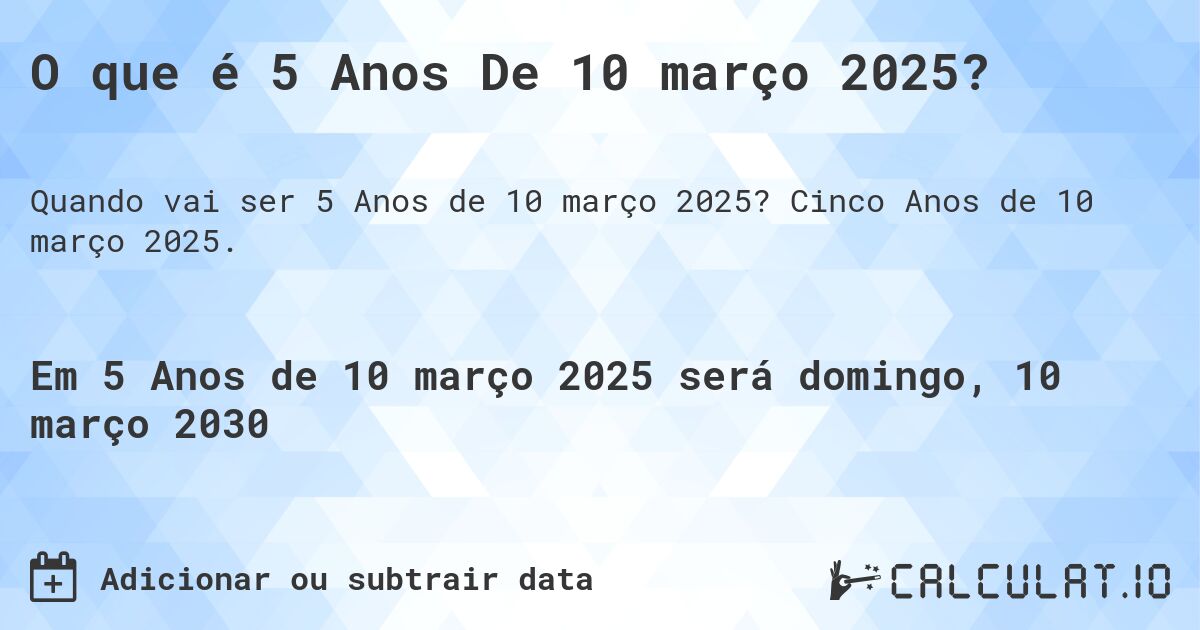 O que é 5 Anos De 10 março 2025?

Quando vai ser 5 Anos de 10 março 2025? Cinco Anos de 10 março 2025.

Em 5 Anos de 10 março 2025 será domingo, 10 março 2030

Adicionar ou subtrair data

CALCULAT.IO